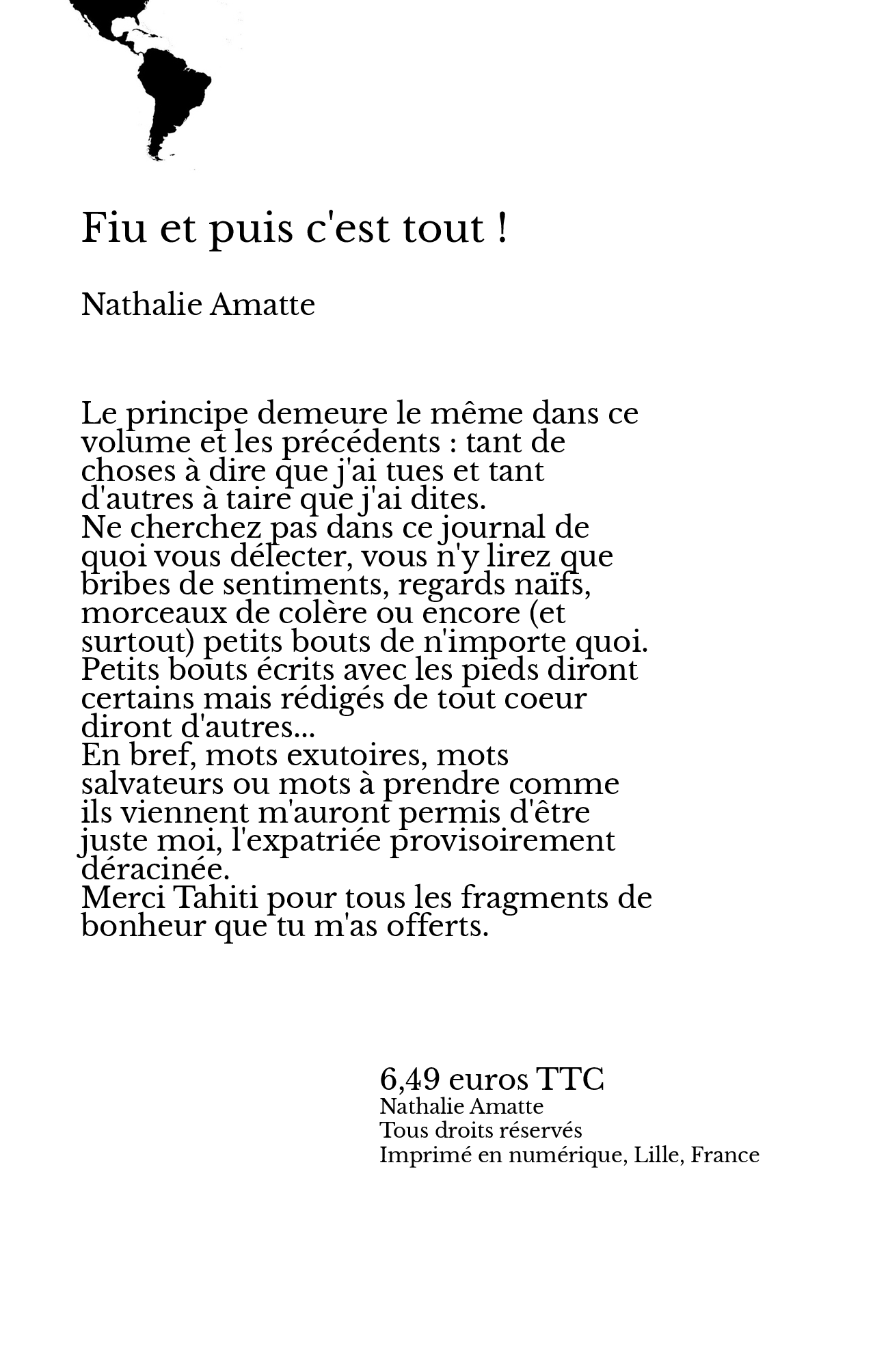 Fiu et puis c'est tout !

Nathalie Amatte

Le principe demeure le même dans ce volume et les précédents : tant de choses à dire que j'ai tues et tant d'autres à taire que j'ai dites.
Ne cherchez pas dans ce journal de quoi vous délecter, vous n'y lirez que bribes de sentiments, regards naïfs, morceaux de colère ou encore (et surtout) petits bouts de n'importe quoi.
Petits bouts écrits avec les pieds diront certains mais rédigés de tout coeur diront d'autres...
En bref, mots exutoires, mots salvateurs ou mots à prendre comme ils viennent m'auront permis d'être juste moi, l'expatriée provisoirement déracinée.
Merci Tahiti pour tous les fragments de bonheur que tu m'as offerts.

6,49 euros TTC
Nathalie Amatte
Tous droits réservés
Imprimé en numérique, Lille, France